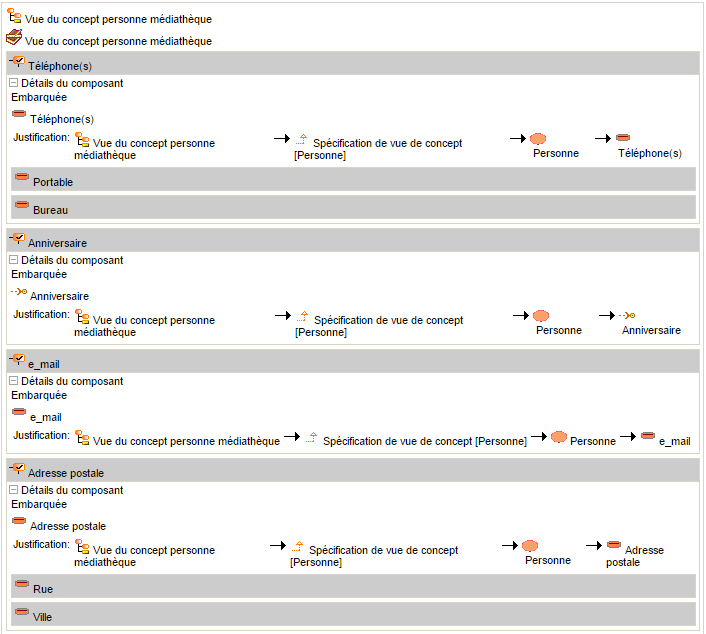 Vue du concept personne médiathèque

Vue du concept personne médiathèque

Téléphone(s)

Détails du composant
Embarquée

Téléphone(s)

Justification: Vue du concept personne médiathèque → Spécification de vue de concept [Personne] → Personne → Téléphone(s)

Portable

Bureau

Anniversaire

Détails du composant
Embarquée

Anniversaire

Justification: Vue du concept personne médiathèque → Spécification de vue de concept [Personne] → Personne → Anniversaire

e_mail

Détails du composant
Embarquée

e_mail

Justification: Vue du concept personne médiathèque → Spécification de vue de concept [Personne] → Personne → e_mail

Adresse postale

Détails du composant
Embarquée

Adresse postale

Justification: Vue du concept personne médiathèque → Spécification de vue de concept [Personne] → Personne → Adresse postale

Rue

Ville